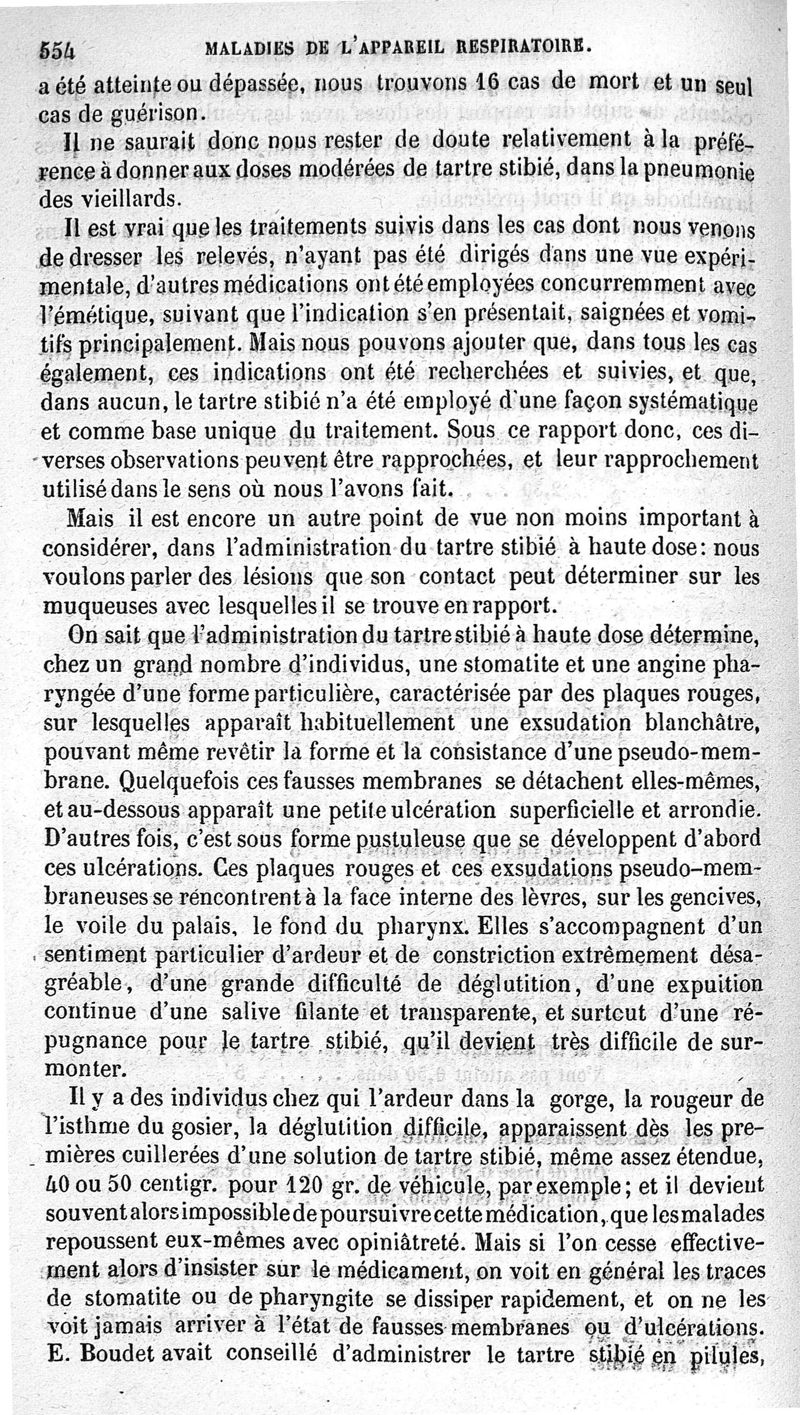 554 MALADIES DE L'APPAREIL RESPIRATOIRE.

a été atteinte ou dépassée, nous trouvons 16 cas de mort et un seul cas de guérison.

Il ne saurait donc nous rester de doute relativement à la préférence à donner aux doses modérées de tartre stibié, dans la pneumonie des vieillards.

Il est vrai que les traitements suivis dans les cas dont nous venons de dresser les relevés, n'ayant pas été dirigés dans une vue expérimentale, d'autres médications ont été employées concurremment avec l'émétique, suivant que l'indication s'en présentait, saignées et vomitifs principalement. Mais nous pouvons ajouter que, dans tous les cas également, ces indications ont été recherchées et suivies, et que, dans aucun, le tartre stibié n'a été employé d'une façon systématique et comme base unique du traitement. Sous ce rapport donc, ces diverses observations peuvent être rapprochées, et leur rapprochement utilisé dans le sens où nous l'avons fait.

Mais il est encore un autre point de vue non moins important à considérer, dans l'administration du tartre stibié à haute dose: nous voulons parler des lésions que son contact peut déterminer sur les muqueuses avec lesquelles il se trouve en rapport.

On sait que l'administration du tartre stibié à haute dose détermine, chez un grand nombre d'individus, une stomatite et une angine pharyngée d'une forme particulière, caractérisée par des plaques rouges, sur lesquelles apparaît habituellement une exsudation blanchâtre, pouvant même revêtir la forme et la consistance d'une pseudo-membrane. Quelquefois ces fausses membranes se détachent elles-mêmes, et au-dessous apparaît une petite ulcération superficielle et arrondie. D'autres fois, c'est sous forme pustuleuse que se développent d'abord ces ulcérations. Ces plaques rouges et ces exsudations pseudo-membraneuses se rencontrent à la face interne des lèvres, sur les gencives, le voile du palais, le fond du pharynx. Elles s'accompagnent d'un sentiment particulier d'ardeur et de constriction extrêmement désagréable, d'une grande difficulté de déglutition, d'une expuition continue d'une salive filante et transparente, et surtout d'une répugnance pour le tartre stibié, qu'il devient très difficile de surmonter.

Il y a des individus chez qui l'ardeur dans la gorge, la rougeur de l'isthme du gosier, la déglutition difficile, apparaissent dès les premières cuillerées d'une solution de tartre stibié, même assez étendue, 40 ou 50 centigr. pour 120 gr. de véhicule, par exemple; et il devient souvent alors impossible de poursuivre cette médication, que les malades repoussent eux-mêmes avec opiniâtreté. Mais si l'on cesse effectivement alors d'insister sur le médicament, on voit en général les traces de stomatite ou de pharyngite se dissiper rapidement, et on ne les voit jamais arriver à l'état de fausses membranes ou d'ulcérations. E. Boudet avait conseillé d'administrer le tartre stibié en pilules,